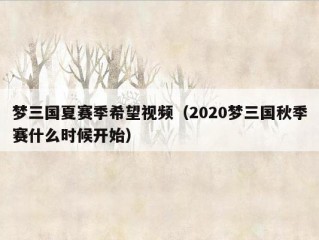 梦三国夏赛季希望视频（2020梦三国秋季赛什么时候开始）